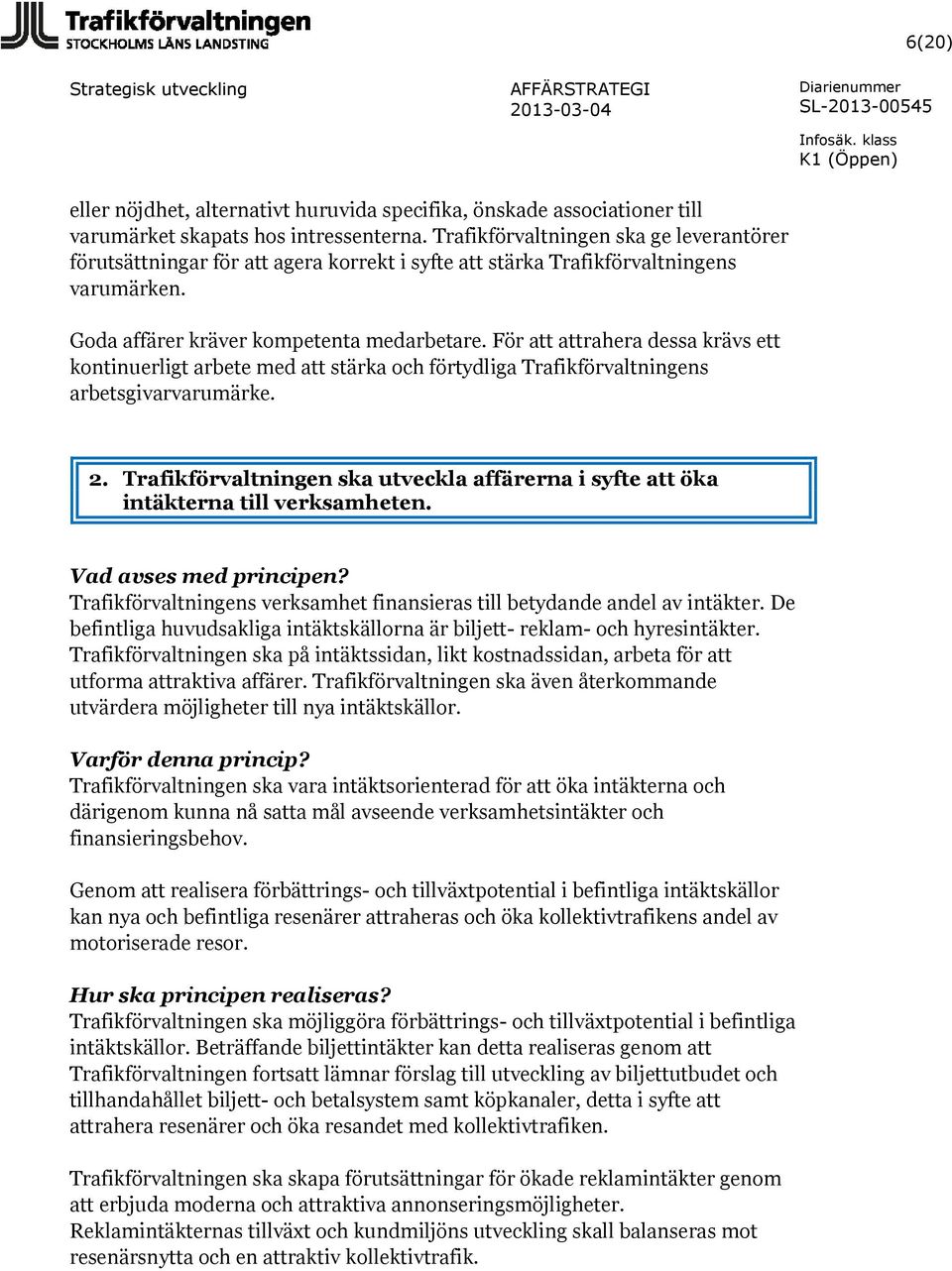 Trafikförvaltningen
STOCKHOLMS LÄNS LANDSTING

6(20)

Strategisk utveckling

AFFÄRSTRATEGI
2013-03-04

Diarienummer
SL-2013-00545

Infosäk. klass
K1 (Öppen)

eller nöjdhet, alternativt huruvida specifika, önskade associationer till varumärket skapats hos intressenterna. Trafikförvaltningen ska ge leverantörer förutsättningar för att agera korrekt i syfte att stärka Trafikförvaltningens varumärken.

Goda affärer kräver kompetenta medarbetare. För att attrahera dessa krävs ett kontinuerligt arbete med att stärka och förtydliga Trafikförvaltningens arbetsgivarvarumärke.

2. Trafikförvaltningen ska utveckla affärerna i syfte att öka intäkterna till verksamheten.

Vad avses med principen?
Trafikförvaltningens verksamhet finansieras till betydande andel av intäkter. De befintliga huvudsakliga intäktskällorna är biljett- reklam- och hyresintäkter. Trafikförvaltningen ska på intäktssidan, likt kostnadssidan, arbeta för att utforma attraktiva affärer. Trafikförvaltningen ska även återkommande utvärdera möjligheter till nya intäktskällor.

Varför denna princip?
Trafikförvaltningen ska vara intäktsorienterad för att öka intäkterna och därigenom kunna nå satta mål avseende verksamhetsintäkter och finansieringsbehov.

Genom att realisera förbättrings- och tillväxtpotential i befintliga intäktskällor kan nya och befintliga resenärer attraheras och öka kollektivtrafikens andel av motoriserade resor.

Hur ska principen realiseras?
Trafikförvaltningen ska möjliggöra förbättrings- och tillväxtpotential i befintliga intäktskällor. Beträffande biljettintäkter kan detta realiseras genom att Trafikförvaltningen fortsatt lämnar förslag till utveckling av biljettutbudet och tillhandahållet biljett- och betalsystem samt köpkanaler, detta i syfte att attrahera resenärer och öka resandet med kollektivtrafiken.

Trafikförvaltningen ska skapa förutsättningar för ökade reklamintäkter genom att erbjuda moderna och attraktiva annonseringsmöjligheter. Reklamintäkternas tillväxt och kundmiljöns utveckling skall balanseras mot resenärsnytta och en attraktiv kollektivtrafik.